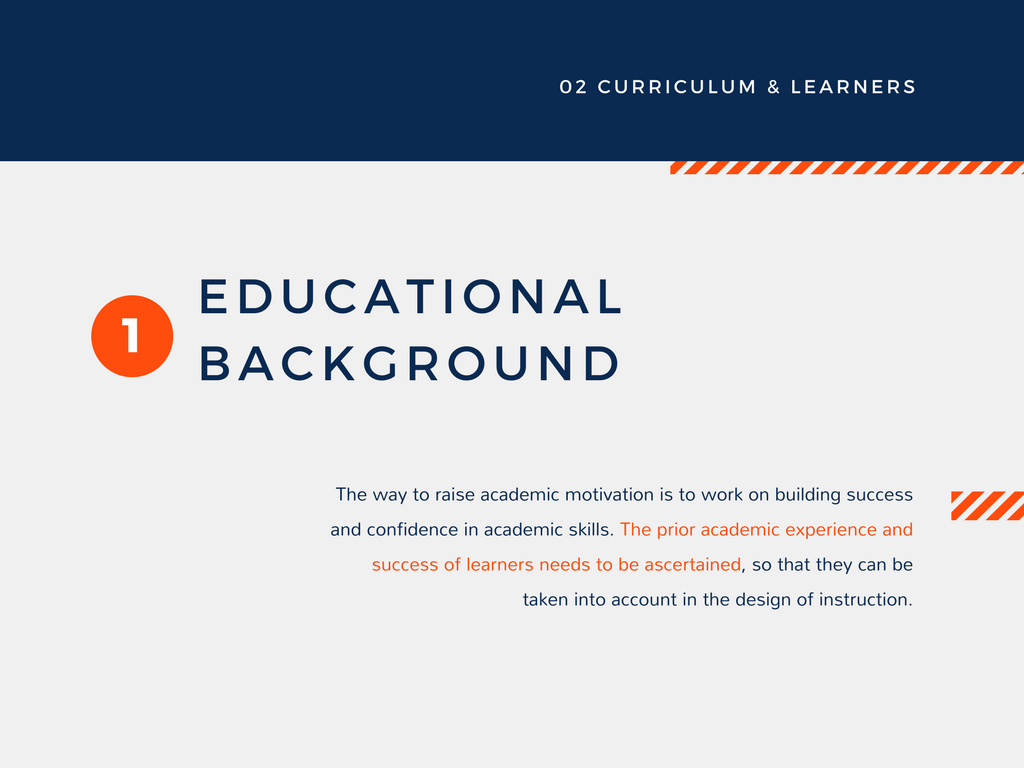 02 CURRICULUM & LEARNERS

1

EDUCATIONAL BACKGROUND

The way to raise academic motivation is to work on building success and confidence in academic skills. The prior academic experience and success of learners needs to be ascertained, so that they can be taken into account in the design of instruction.